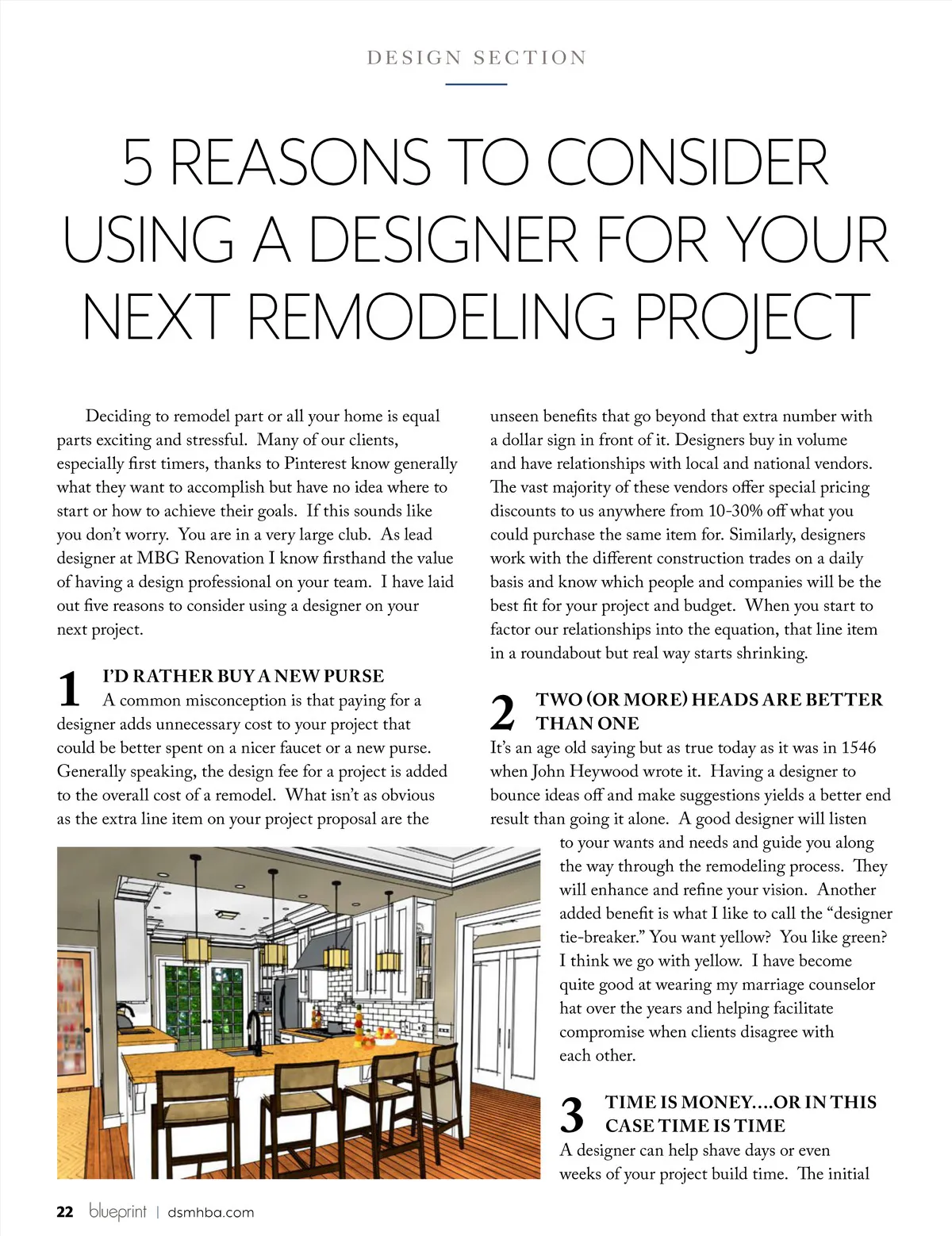 DESIGN SECTION

5 REASONS TO CONSIDER USING A DESIGNER FOR YOUR NEXT REMODELING PROJECT

Deciding to remodel part or all your home is equal parts exciting and stressful. Many of our clients, especially first timers, thanks to Pinterest know generally what they want to accomplish but have no idea where to start or how to achieve their goals. If this sounds like you don't worry. You are in a very large club. As lead designer at MBG Renovation I know firsthand the value of having a design professional on your team. I have laid out five reasons to consider using a designer on your next project.

1 I'D RATHER BUY A NEW PURSE
A common misconception is that paying for a designer adds unnecessary cost to your project that could be better spent on a nicer faucet or a new purse. Generally speaking, the design fee for a project is added to the overall cost of a remodel. What isn't as obvious as the extra line item on your project proposal are the unseen benefits that go beyond that extra number with a dollar sign in front of it. Designers buy in volume and have relationships with local and national vendors. The vast majority of these vendors offer special pricing discounts to us anywhere from 10-30% off what you could purchase the same item for. Similarly, designers work with the different construction trades on a daily basis and know which people and companies will be the best fit for your project and budget. When you start to factor our relationships into the equation, that line item in a roundabout but real way starts shrinking.

2 TWO (OR MORE) HEADS ARE BETTER THAN ONE
It's an age old saying but as true today as it was in 1546 when John Heywood wrote it. Having a designer to bounce ideas off and make suggestions yields a better end result than going it alone. A good designer will listen to your wants and needs and guide you along the way through the remodeling process. They will enhance and refine your vision. Another added benefit is what I like to call the "designer tie-breaker." You want yellow? You like green? I think we go with yellow. I have become quite good at wearing my marriage counselor hat over the years and helping facilitate compromise when clients disagree with each other.

3 TIME IS MONEY....OR IN THIS CASE TIME IS TIME
A designer can help shave days or even weeks of your project build time. The initial

22 blueprint | dsmhba.com